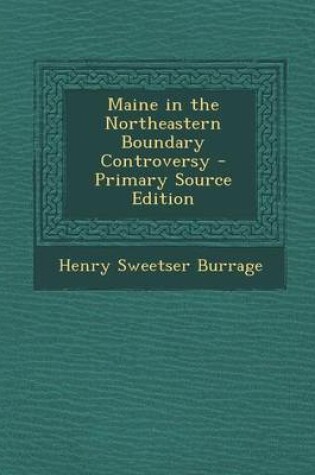 Maine in the Northeastern Boundary Controversy - Primary Source Edition

Henry Sweetser Burrage